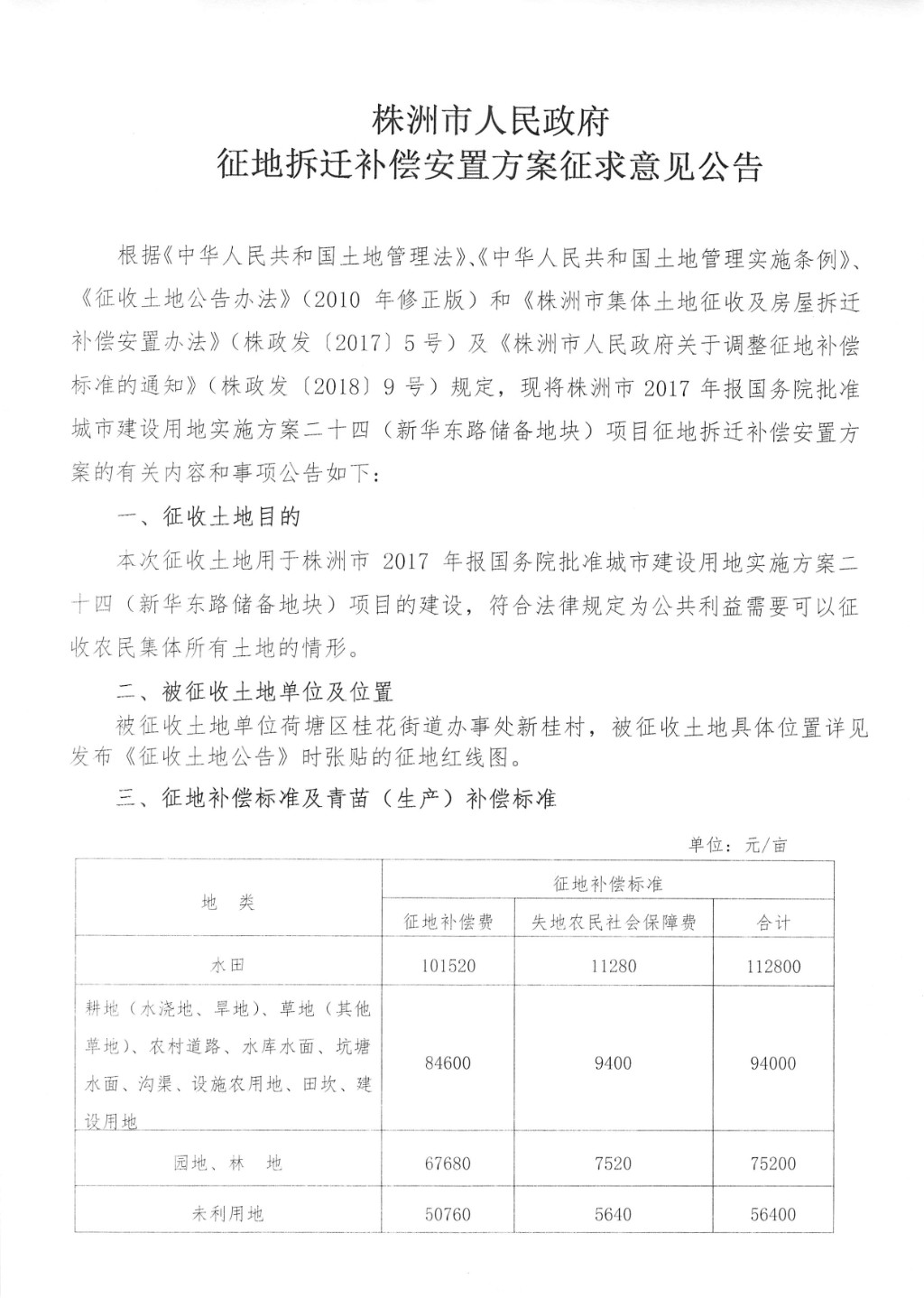 株洲市人民政府
征地拆迁补偿安置方案征求意见公告

根据《中华人民共和国土地管理法》、《中华人民共和国土地管理实施条例》、《征收土地公告办法》（2010 年修正版）和《株洲市集体土地征收及房屋拆迁补偿安置办法》（株政发〔2017〕5 号）及《株洲市人民政府关于调整征地补偿标准的通知》（株政发〔2018〕9 号）规定，现将株洲市 2017 年报国务院批准城市建设用地实施方案二十四（新华东路储备地块）项目征地拆迁补偿安置方案的有关内容和事项公告如下：

一、征收土地目的

本次征收土地用于株洲市 2017 年报国务院批准城市建设用地实施方案二十四（新华东路储备地块）项目的建设，符合法律规定为公共利益需要可以征收农民集体所有土地的情形。

二、被征收土地单位及位置

被征收土地单位荷塘区桂花街道办事处新桂村，被征收土地具体位置详见发布《征收土地公告》时张贴的征地红线图。

三、征地补偿标准及青苗（生产）补偿标准

单位：元/亩

| 地　类 | 征地补偿标准 | | |
|---|---|---|---|
| | 征地补偿费 | 失地农民社会保障费 | 合计 |
| 水田 | 101520 | 11280 | 112800 |
| 耕地（水浇地、旱地）、草地（其他草地）、农村道路、水库水面、坑塘水面、沟渠、设施农用地、田坎、建设用地 | 84600 | 9400 | 94000 |
| 园地、林　地 | 67680 | 7520 | 75200 |
| 未利用地 | 50760 | 5640 | 56400 |